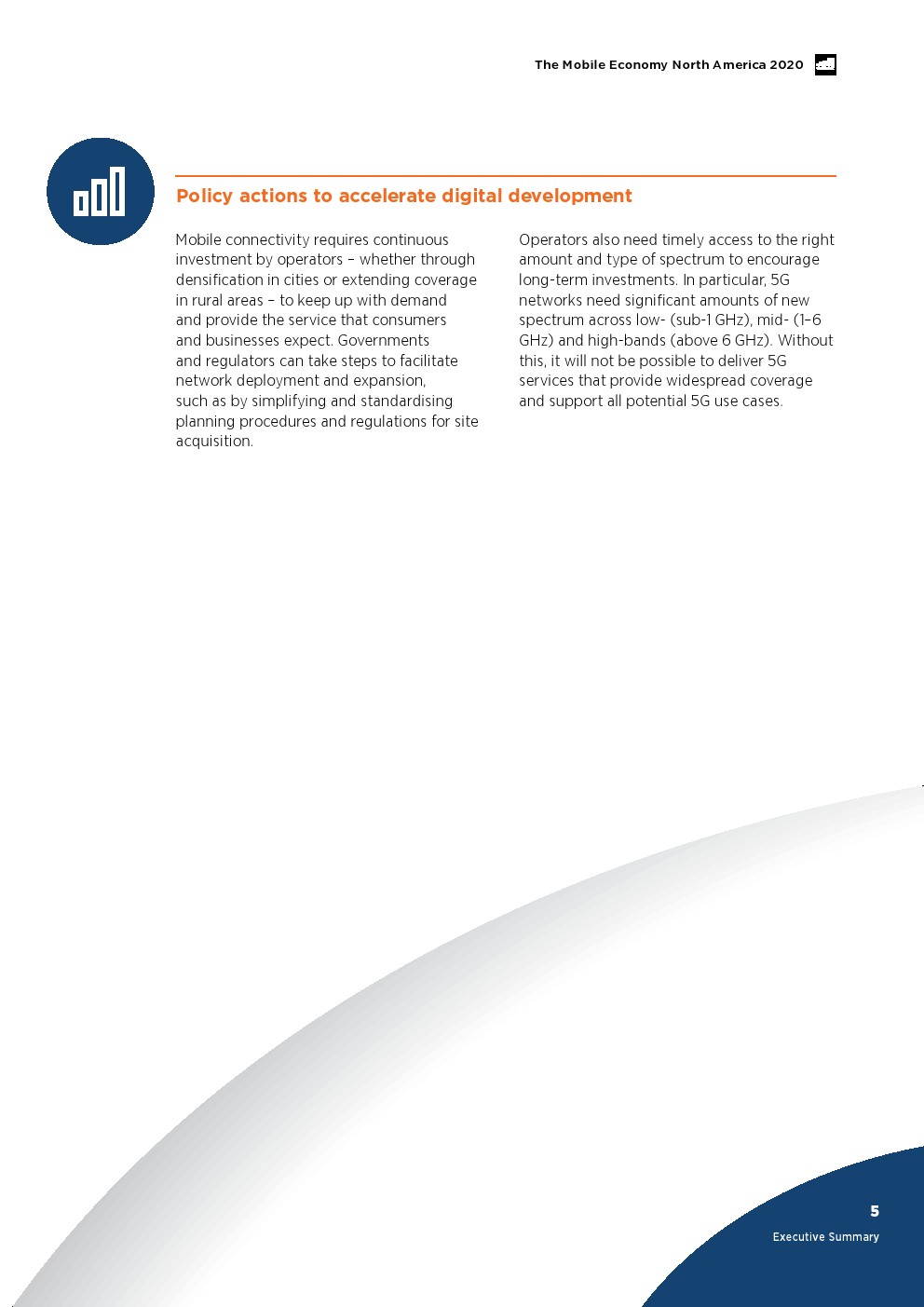 The Mobile Economy North America 2020

Policy actions to accelerate digital development

Mobile connectivity requires continuous investment by operators – whether through densification in cities or extending coverage in rural areas – to keep up with demand and provide the service that consumers and businesses expect. Governments and regulators can take steps to facilitate network deployment and expansion, such as by simplifying and standardising planning procedures and regulations for site acquisition.

Operators also need timely access to the right amount and type of spectrum to encourage long-term investments. In particular, 5G networks need significant amounts of new spectrum across low- (sub-1 GHz), mid- (1–6 GHz) and high-bands (above 6 GHz). Without this, it will not be possible to deliver 5G services that provide widespread coverage and support all potential 5G use cases.

5

Executive Summary